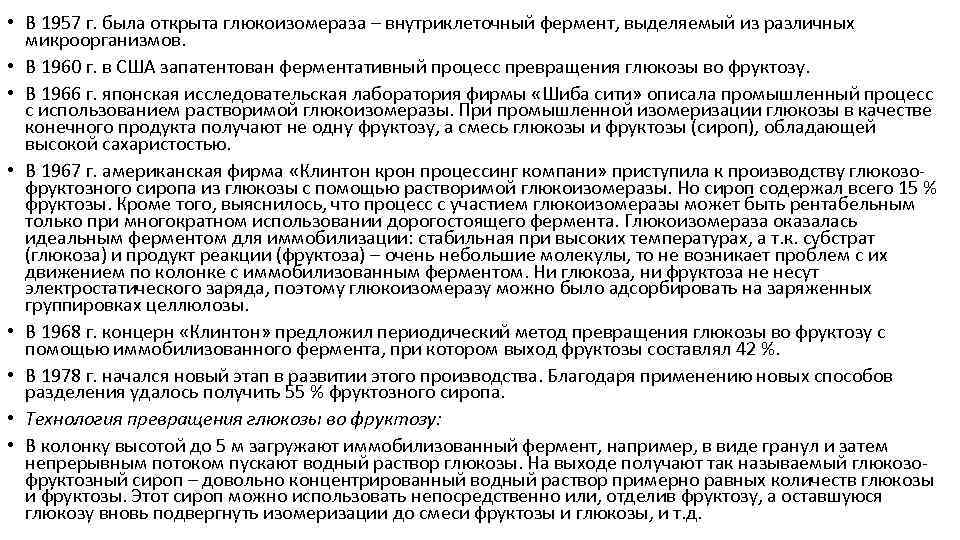 • В 1957 г. была открыта глюкоизомераза – внутриклеточный фермент, выделяемый из различных микроорганизмов.

• В 1960 г. в США запатентован ферментативный процесс превращения глюкозы во фруктозу.

• В 1966 г. японская исследовательская лаборатория фирмы «Шиба сити» описала промышленный процесс с использованием растворимой глюкоизомеразы. При промышленной изомеризации глюкозы в качестве конечного продукта получают не одну фруктозу, а смесь глюкозы и фруктозы (сироп), обладающей высокой сахаристостью.

• В 1967 г. американская фирма «Клинтон крон процессинг компани» приступила к производству глюкозо-фруктозного сиропа из глюкозы с помощью растворимой глюкоизомеразы. Но сироп содержал всего 15 % фруктозы. Кроме того, выяснилось, что процесс с участием глюкоизомеразы может быть рентабельным только при многократном использовании дорогостоящего фермента. Глюкоизомераза оказалась идеальным ферментом для иммобилизации: стабильная при высоких температурах, а т.к. субстрат (глюкоза) и продукт реакции (фруктоза) – очень небольшие молекулы, то не возникает проблем с их движением по колонке с иммобилизованным ферментом. Ни глюкоза, ни фруктоза не несут электростатического заряда, поэтому глюкоизомеразу можно было адсорбировать на заряженных группировках целлюлозы.

• В 1968 г. концерн «Клинтон» предложил периодический метод превращения глюкозы во фруктозу с помощью иммобилизованного фермента, при котором выход фруктозы составлял 42 %.

• В 1978 г. начался новый этап в развитии этого производства. Благодаря применению новых способов разделения удалось получить 55 % фруктозного сиропа.

• Технология превращения глюкозы во фруктозу:

• В колонку высотой до 5 м загружают иммобилизованный фермент, например, в виде гранул и затем непрерывным потоком пускают водный раствор глюкозы. На выходе получают так называемый глюкозо-фруктозный сироп – довольно концентрированный водный раствор примерно равных количеств глюкозы и фруктозы. Этот сироп можно использовать непосредственно или, отделив фруктозу, а оставшуюся глюкозу вновь подвергнуть изомеризации до смеси фруктозы и глюкозы, и т.д.